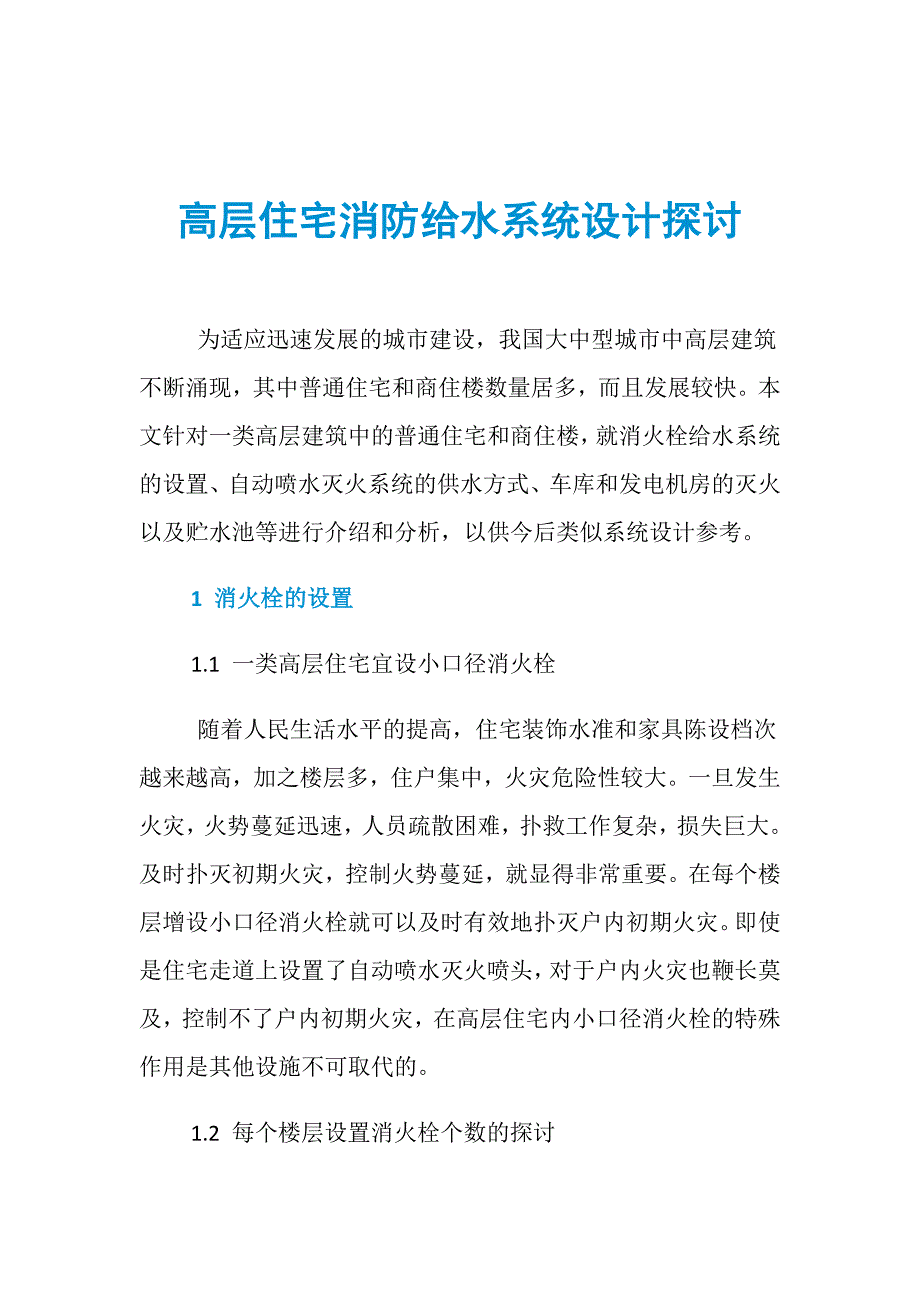 高层住宅消防给水系统设计探讨

为适应迅速发展的城市建设，我国大中型城市中高层建筑不断涌现，其中普通住宅和商住楼数量居多，而且发展较快。本文针对一类高层建筑中的普通住宅和商住楼，就消火栓给水系统的设置、自动喷水灭火系统的供水方式、车库和发电机房的灭火以及贮水池等进行介绍和分析，以供今后类似系统设计参考。

1 消火栓的设置

1.1 一类高层住宅宜设小口径消火栓

随着人民生活水平的提高，住宅装饰水准和家具陈设档次越来越高，加之楼层多，住户集中，火灾危险性较大。一旦发生火灾，火势蔓延迅速，人员疏散困难，扑救工作复杂，损失巨大。及时扑灭初期火灾，控制火势蔓延，就显得非常重要。在每个楼层增设小口径消火栓就可以及时有效地扑灭户内初期火灾。即使是住宅走道上设置了自动喷水灭火喷头，对于户内火灾也鞭长莫及，控制不了户内初期火灾，在高层住宅内小口径消火栓的特殊作用是其他设施不可取代的。

1.2 每个楼层设置消火栓个数的探讨